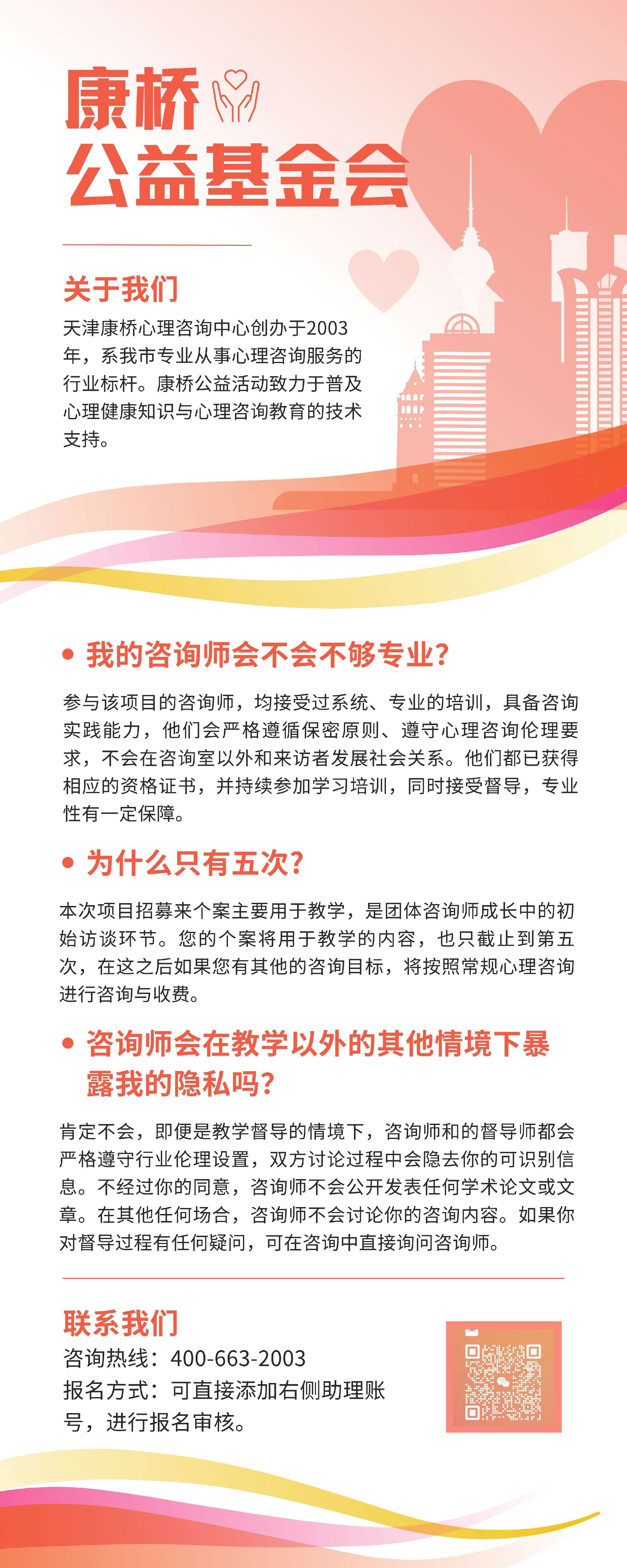 康桥
公益基金会

关于我们
天津康桥心理咨询中心创办于2003年，系我市专业从事心理咨询服务的行业标杆。康桥公益活动致力于普及心理健康知识与心理咨询教育的技术支持。

• 我的咨询师会不会不够专业？
参与该项目的咨询师，均接受过系统、专业的培训，具备咨询实践能力，他们会严格遵循保密原则、遵守心理咨询伦理要求，不会在咨询室以外和来访者发展社会关系。他们都已获得相应的资格证书，并持续参加学习培训，同时接受督导，专业性有一定保障。

• 为什么只有五次？
本次项目招募来个案主要用于教学，是团体咨询师成长中的初始访谈环节。您的个案将用于教学的内容，也只截止到第五次，在这之后如果您有其他的咨询目标，将按照常规心理咨询进行咨询与收费。

• 咨询师会在教学以外的其他情境下暴露我的隐私吗？
肯定不会，即便是教学督导的情境下，咨询师和的督导师都会严格遵守行业伦理设置，双方讨论过程中会隐去你的可识别信息。不经过你的同意，咨询师不会公开发表任何学术论文或文章。在其他任何场合，咨询师不会讨论你的咨询内容。如果你对督导过程有任何疑问，可在咨询中直接询问咨询师。

联系我们
咨询热线：400-663-2003
报名方式：可直接添加右侧助理账号，进行报名审核。